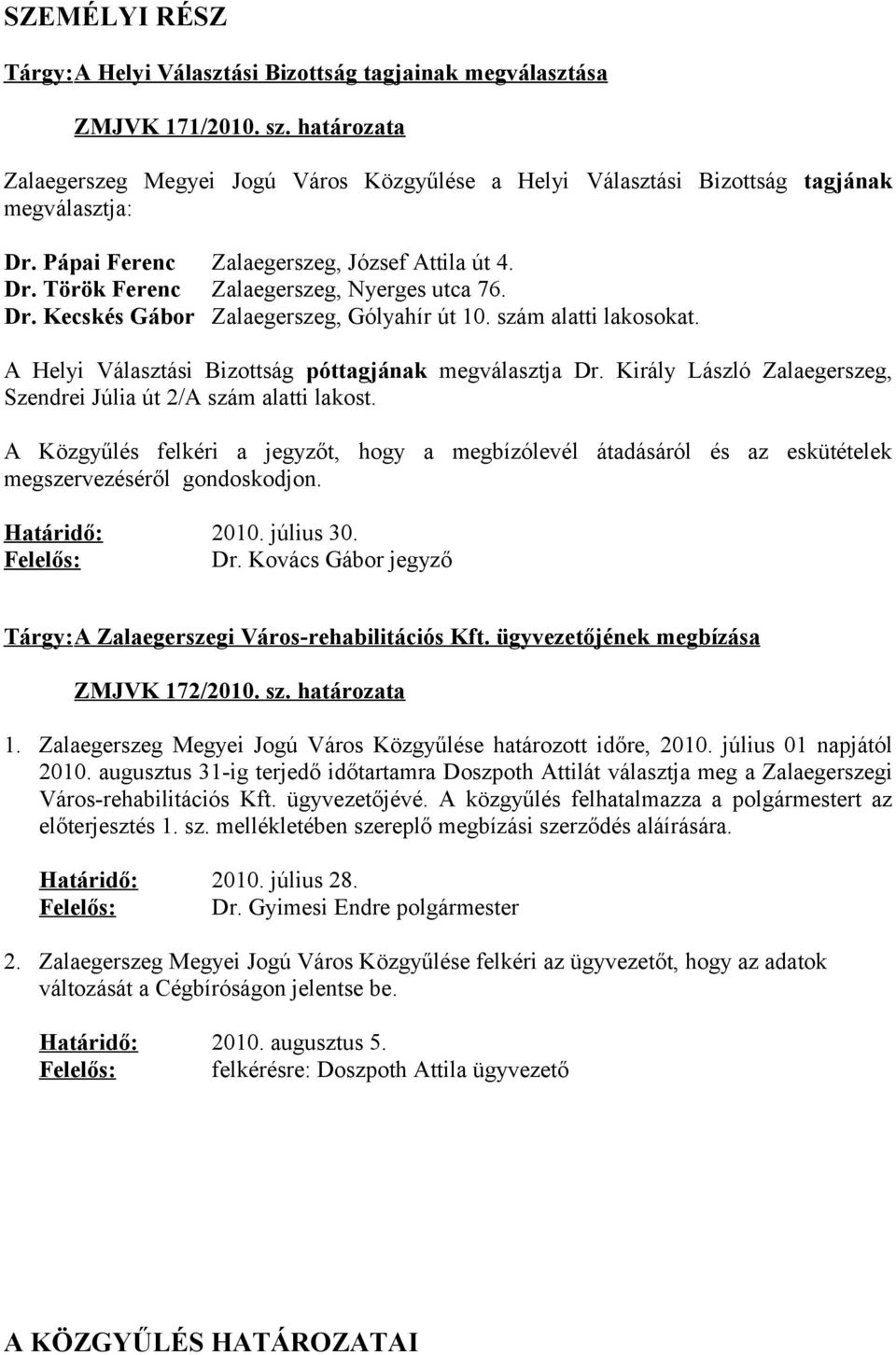 SZEMÉLYI RÉSZ

Tárgy: A Helyi Választási Bizottság tagjainak megválasztása

ZMJVK 171/2010. sz. határozata

Zalaegerszeg Megyei Jogú Város Közgyűlése a Helyi Választási Bizottság tagjának megválasztja:

Dr. Pápai Ferenc Zalaegerszeg, József Attila út 4.
Dr. Török Ferenc Zalaegerszeg, Nyerges utca 76.
Dr. Kecskés Gábor Zalaegerszeg, Gólyahír út 10. szám alatti lakosokat.

A Helyi Választási Bizottság póttagjának megválasztja Dr. Király László Zalaegerszeg, Szendrei Júlia út 2/A szám alatti lakost.

A Közgyűlés felkéri a jegyzőt, hogy a megbízólevél átadásáról és az eskütételek megszervezéséről gondoskodjon.

Határidő: 2010. július 30.
Felelős: Dr. Kovács Gábor jegyző

Tárgy: A Zalaegerszegi Város-rehabilitációs Kft. ügyvezetőjének megbízása

ZMJVK 172/2010. sz. határozata

1. Zalaegerszeg Megyei Jogú Város Közgyűlése határozott időre, 2010. július 01 napjától 2010. augusztus 31-ig terjedő időtartamra Doszpoth Attilát választja meg a Zalaegerszegi Város-rehabilitációs Kft. ügyvezetőjévé. A közgyűlés felhatalmazza a polgármestert az előterjesztés 1. sz. mellékletében szereplő megbízási szerződés aláírására.

Határidő: 2010. július 28.
Felelős: Dr. Gyimesi Endre polgármester

2. Zalaegerszeg Megyei Jogú Város Közgyűlése felkéri az ügyvezetőt, hogy az adatok változását a Cégbíróságon jelentse be.

Határidő: 2010. augusztus 5.
Felelős: felkérésre: Doszpoth Attila ügyvezető

A KÖZGYŰLÉS HATÁROZATAI